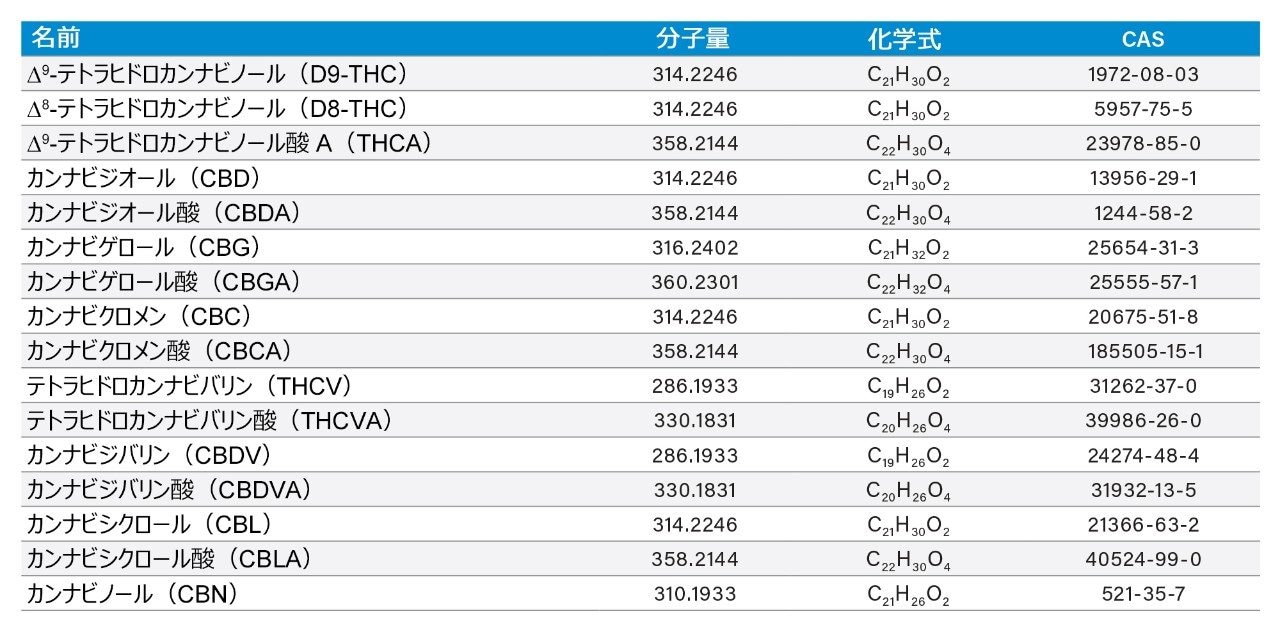 | 名前 | 分子量 | 化学式 | CAS |
|---|---|---|---|
| $\Delta^9$-テトラヒドロカンナビノール（D9-THC） | 314.2246 | $C_{21}H_{30}O_2$ | 1972-08-03 |
| $\Delta^8$-テトラヒドロカンナビノール（D8-THC） | 314.2246 | $C_{21}H_{30}O_2$ | 5957-75-5 |
| $\Delta^9$-テトラヒドロカンナビノール酸 A（THCA） | 358.2144 | $C_{22}H_{30}O_4$ | 23978-85-0 |
| カンナビジオール（CBD） | 314.2246 | $C_{21}H_{30}O_2$ | 13956-29-1 |
| カンナビジオール酸（CBDA） | 358.2144 | $C_{22}H_{30}O_4$ | 1244-58-2 |
| カンナビゲロール（CBG） | 316.2402 | $C_{21}H_{32}O_2$ | 25654-31-3 |
| カンナビゲロール酸（CBGA） | 360.2301 | $C_{22}H_{32}O_4$ | 25555-57-1 |
| カンナビクロメン（CBC） | 314.2246 | $C_{21}H_{30}O_2$ | 20675-51-8 |
| カンナビクロメン酸（CBCA） | 358.2144 | $C_{22}H_{30}O_4$ | 185505-15-1 |
| テトラヒドロカンナビバリン（THCV） | 286.1933 | $C_{19}H_{26}O_2$ | 31262-37-0 |
| テトラヒドロカンナビバリン酸（THCVA） | 330.1831 | $C_{20}H_{26}O_4$ | 39986-26-0 |
| カンナビジバリン（CBDV） | 286.1933 | $C_{19}H_{26}O_2$ | 24274-48-4 |
| カンナビジバリン酸（CBDVA） | 330.1831 | $C_{20}H_{26}O_4$ | 31932-13-5 |
| カンナビシクロール（CBL） | 314.2246 | $C_{21}H_{30}O_2$ | 21366-63-2 |
| カンナビシクロール酸（CBLA） | 358.2144 | $C_{22}H_{30}O_4$ | 40524-99-0 |
| カンナビノール（CBN） | 310.1933 | $C_{21}H_{26}O_2$ | 521-35-7 |